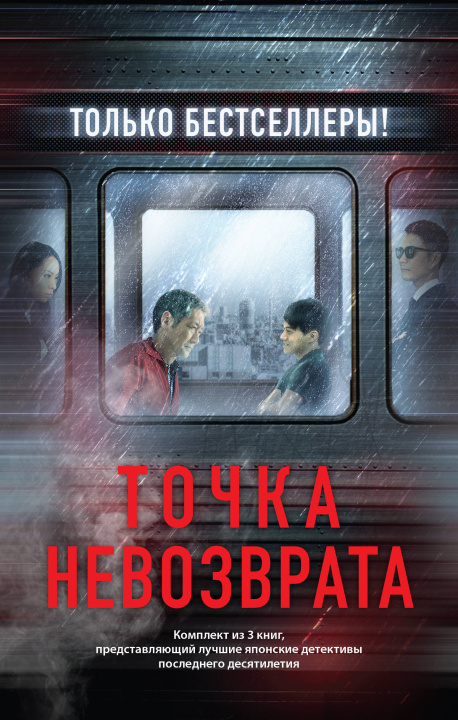 ТОЛЬКО БЕСТСЕЛЛЕРЫ!

ТОЧКА НЕВОЗВРАТА

Комплект из 3 книг, представляющий лучшие японские детективы последнего десятилетия